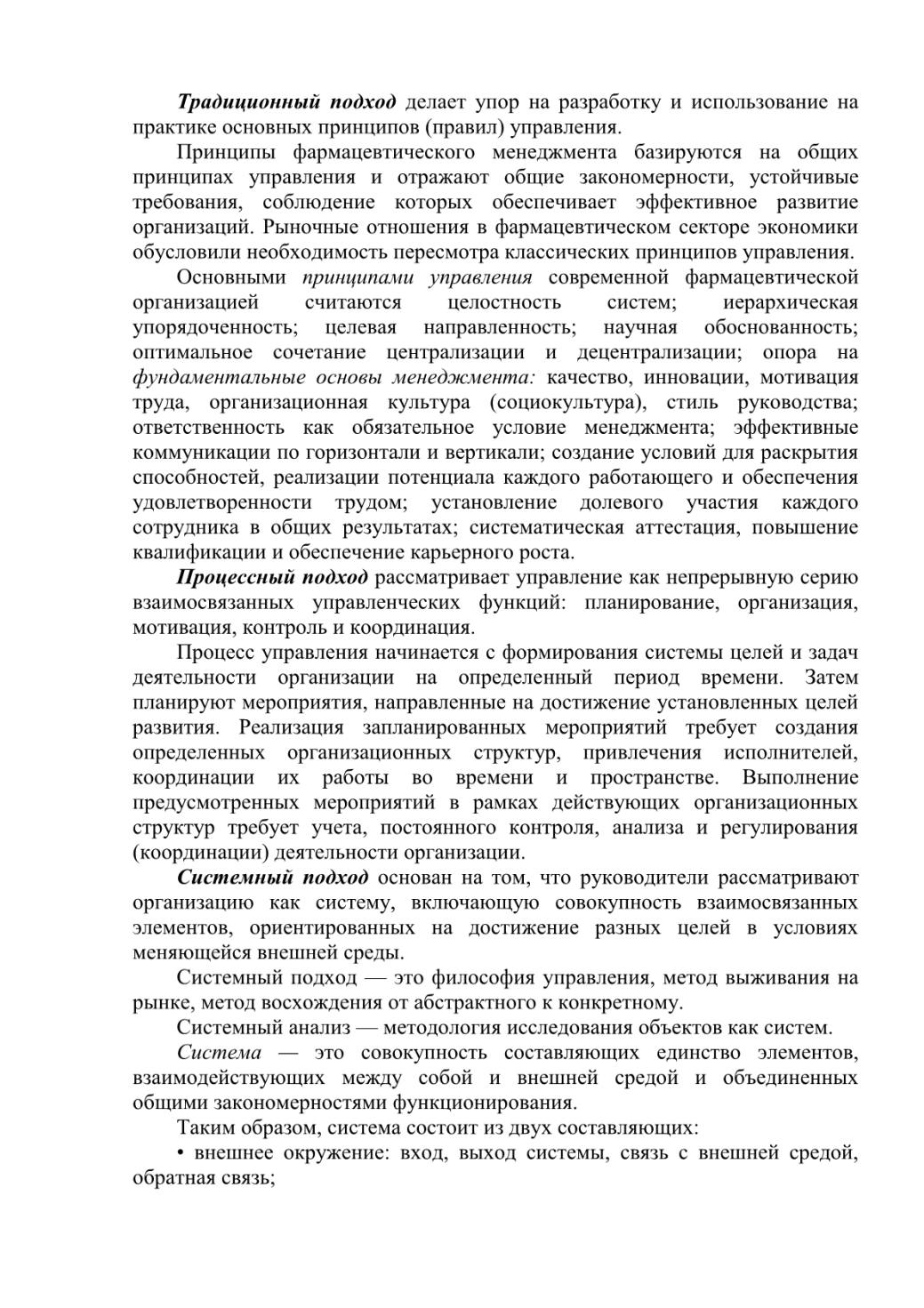 Традиционный подход делает упор на разработку и использование на практике основных принципов (правил) управления.

Принципы фармацевтического менеджмента базируются на общих принципах управления и отражают общие закономерности, устойчивые требования, соблюдение которых обеспечивает эффективное развитие организаций. Рыночные отношения в фармацевтическом секторе экономики обусловили необходимость пересмотра классических принципов управления.

Основными принципами управления современной фармацевтической организацией считаются целостность систем; иерархическая упорядоченность; целевая направленность; научная обоснованность; оптимальное сочетание централизации и децентрализации; опора на фундаментальные основы менеджмента: качество, инновации, мотивация труда, организационная культура (социокультура), стиль руководства; ответственность как обязательное условие менеджмента; эффективные коммуникации по горизонтали и вертикали; создание условий для раскрытия способностей, реализации потенциала каждого работающего и обеспечения удовлетворенности трудом; установление долевого участия каждого сотрудника в общих результатах; систематическая аттестация, повышение квалификации и обеспечение карьерного роста.

Процессный подход рассматривает управление как непрерывную серию взаимосвязанных управленческих функций: планирование, организация, мотивация, контроль и координация.

Процесс управления начинается с формирования системы целей и задач деятельности организации на определенный период времени. Затем планируют мероприятия, направленные на достижение установленных целей развития. Реализация запланированных мероприятий требует создания определенных организационных структур, привлечения исполнителей, координации их работы во времени и пространстве. Выполнение предусмотренных мероприятий в рамках действующих организационных структур требует учета, постоянного контроля, анализа и регулирования (координации) деятельности организации.

Системный подход основан на том, что руководители рассматривают организацию как систему, включающую совокупность взаимосвязанных элементов, ориентированных на достижение разных целей в условиях меняющейся внешней среды.

Системный подход — это философия управления, метод выживания на рынке, метод восхождения от абстрактного к конкретному.

Системный анализ — методология исследования объектов как систем.

Система — это совокупность составляющих единство элементов, взаимодействующих между собой и внешней средой и объединенных общими закономерностями функционирования.

Таким образом, система состоит из двух составляющих:

• внешнее окружение: вход, выход системы, связь с внешней средой, обратная связь;